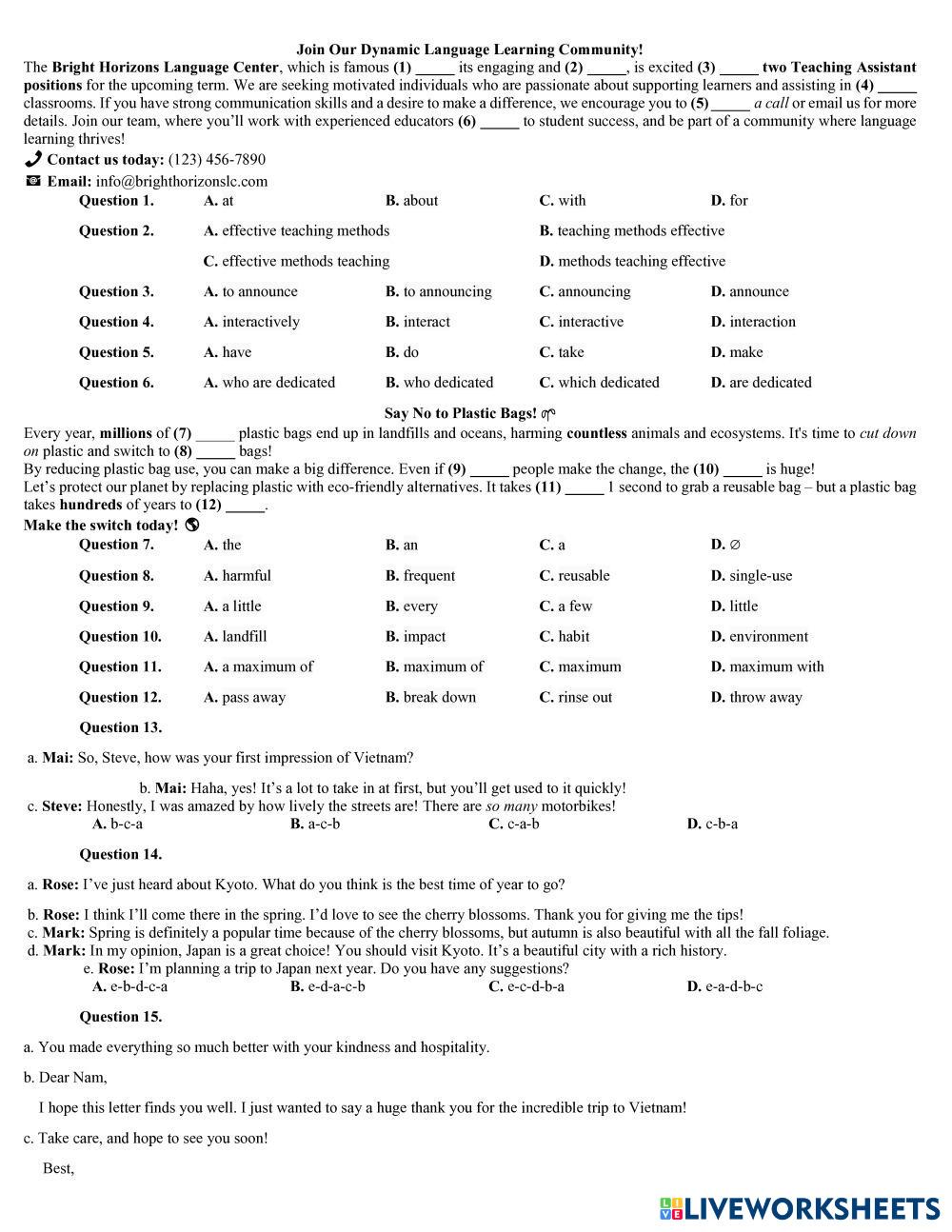 Join Our Dynamic Language Learning Community!

The Bright Horizons Language Center, which is famous (1) _____ its engaging and (2) _____, is excited (3) _____ two Teaching Assistant positions for the upcoming term. We are seeking motivated individuals who are passionate about supporting learners and assisting in (4) _____ classrooms. If you have strong communication skills and a desire to make a difference, we encourage you to (5)_____ a call or email us for more details. Join our team, where you'll work with experienced educators (6) _____ to student success, and be part of a community where language learning thrives!

Contact us today: (123) 456-7890

Email: info@brighthorizonslc.com

Question 1. A. at B. about C. with D. for

Question 2. A. effective teaching methods B. teaching methods effective C. effective methods teaching D. methods teaching effective

Question 3. A. to announce B. to announcing C. announcing D. announce

Question 4. A. interactively B. interact C. interactive D. interaction

Question 5. A. have B. do C. take D. make

Question 6. A. who are dedicated B. who dedicated C. which dedicated D. are dedicated

Say No to Plastic Bags!

Every year, millions of (7) _____ plastic bags end up in landfills and oceans, harming countless animals and ecosystems. It's time to cut down on plastic and switch to (8) _____ bags!

By reducing plastic bag use, you can make a big difference. Even if (9) _____ people make the change, the (10) _____ is huge!

Let's protect our planet by replacing plastic with eco-friendly alternatives. It takes (11) _____ 1 second to grab a reusable bag – but a plastic bag takes hundreds of years to (12) _____.

Make the switch today!

Question 7. A. the B. an C. a D. ∅

Question 8. A. harmful B. frequent C. reusable D. single-use

Question 9. A. a little B. every C. a few D. little

Question 10. A. landfill B. impact C. habit D. environment

Question 11. A. a maximum of B. maximum of C. maximum D. maximum with

Question 12. A. pass away B. break down C. rinse out D. throw away

Question 13.

a. Mai: So, Steve, how was your first impression of Vietnam?

b. Mai: Haha, yes! It's a lot to take in at first, but you'll get used to it quickly!

c. Steve: Honestly, I was amazed by how lively the streets are! There are so many motorbikes!

A. b-c-a B. a-c-b C. c-a-b D. c-b-a

Question 14.

a. Rose: I've just heard about Kyoto. What do you think is the best time of year to go?

b. Rose: I think I'll come there in the spring. I'd love to see the cherry blossoms. Thank you for giving me the tips!

c. Mark: Spring is definitely a popular time because of the cherry blossoms, but autumn is also beautiful with all the fall foliage.

d. Mark: In my opinion, Japan is a great choice! You should visit Kyoto. It's a beautiful city with a rich history.

e. Rose: I'm planning a trip to Japan next year. Do you have any suggestions?

A. e-b-d-c-a B. e-d-a-c-b C. e-c-d-b-a D. e-a-d-b-c

Question 15.

a. You made everything so much better with your kindness and hospitality.

b. Dear Nam,

I hope this letter finds you well. I just wanted to say a huge thank you for the incredible trip to Vietnam!

c. Take care, and hope to see you soon!

Best,

LIVEWORKSHEETS